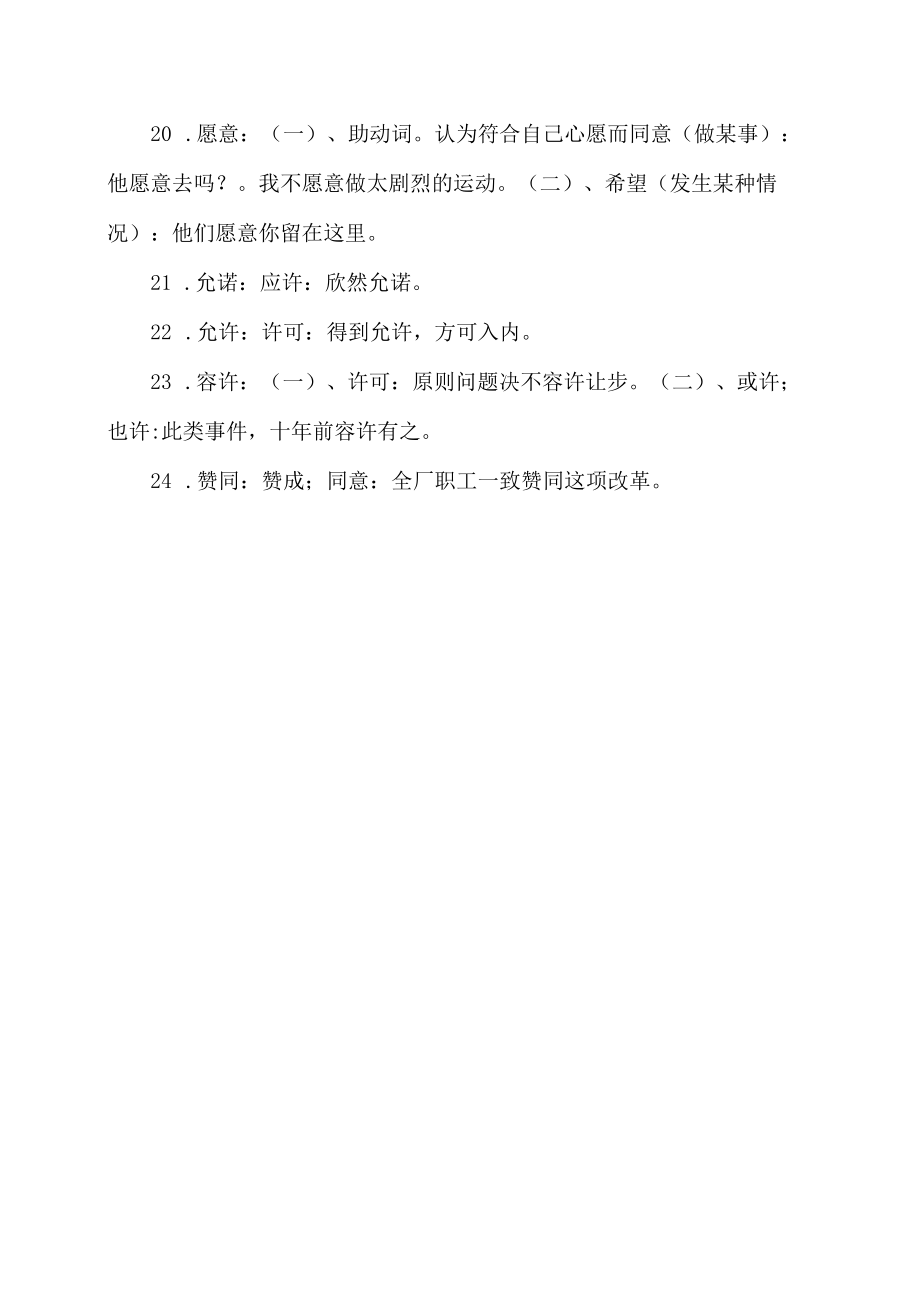 20 .愿意：（一）、助动词。认为符合自己心愿而同意（做某事）：他愿意去吗？。我不愿意做太剧烈的运动。（二）、希望（发生某种情况）：他们愿意你留在这里。

21 .允诺：应许：欣然允诺。

22 .允许：许可：得到允许，方可入内。

23 .容许：（一）、许可：原则问题决不容许让步。（二）、或许；也许:此类事件，十年前容许有之。

24 .赞同：赞成；同意：全厂职工一致赞同这项改革。